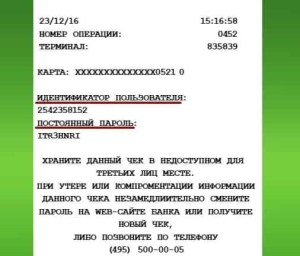 23/12/16 15:16:58
НОМЕР ОПЕРАЦИИ: 0452
ТЕРМИНАЛ: 835839

КАРТА: XXXXXXXXXXXXXX0521 0

ИДЕНТИФИКАТОР ПОЛЬЗОВАТЕЛЯ:
2542358152
ПОСТОЯННЫЙ ПАРОЛЬ:
ITR3HNRI

ХРАНИТЕ ДАННЫЙ ЧЕК В НЕДОСТУПНОМ ДЛЯ ТРЕТЬИХ ЛИЦ МЕСТЕ.
ПРИ УТЕРЕ ИЛИ КОМПРОМЕНТАЦИИ ИНФОРМАЦИИ ДАННОГО ЧЕКА НЕЗАМЕДЛИТЕЛЬНО СМЕНИТЕ ПАРОЛЬ НА WEB-САЙТЕ БАНКА ИЛИ ПОЛУЧИТЕ НОВЫЙ ЧЕК,
ЛИБО ПОЗВОНИТЕ ПО ТЕЛЕФОНУ
(495) 500-00-05